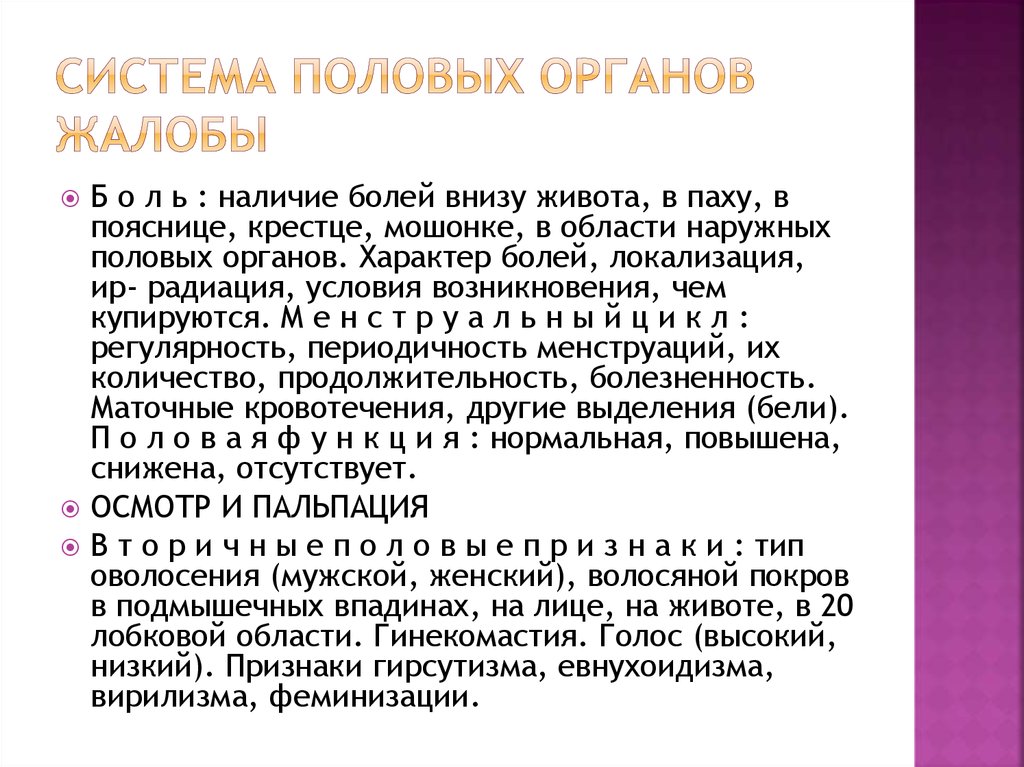 СИСТЕМА ПОЛОВЫХ ОРГАНОВ ЖАЛОБЫ

Б о л ь : наличие болей внизу живота, в паху, в пояснице, крестце, мошонке, в области наружных половых органов. Характер болей, локализация, ир- радиация, условия возникновения, чем купируются. М е н с т р у а л ь н ы й ц и к л : регулярность, периодичность менструаций, их количество, продолжительность, болезненность. Маточные кровотечения, другие выделения (бели). П о л о в а я ф у н к ц и я : нормальная, повышена, снижена, отсутствует.

ОСМОТР И ПАЛЬПАЦИЯ

В т о р и ч н ы е п о л о в ы е п р и з н а к и : тип оволосения (мужской, женский), волосяной покров в подмышечных впадинах, на лице, на животе, в 20 лобковой области. Гинекомастия. Голос (высокий, низкий). Признаки гирсутизма, евнухоидизма, вирилизма, феминизации.